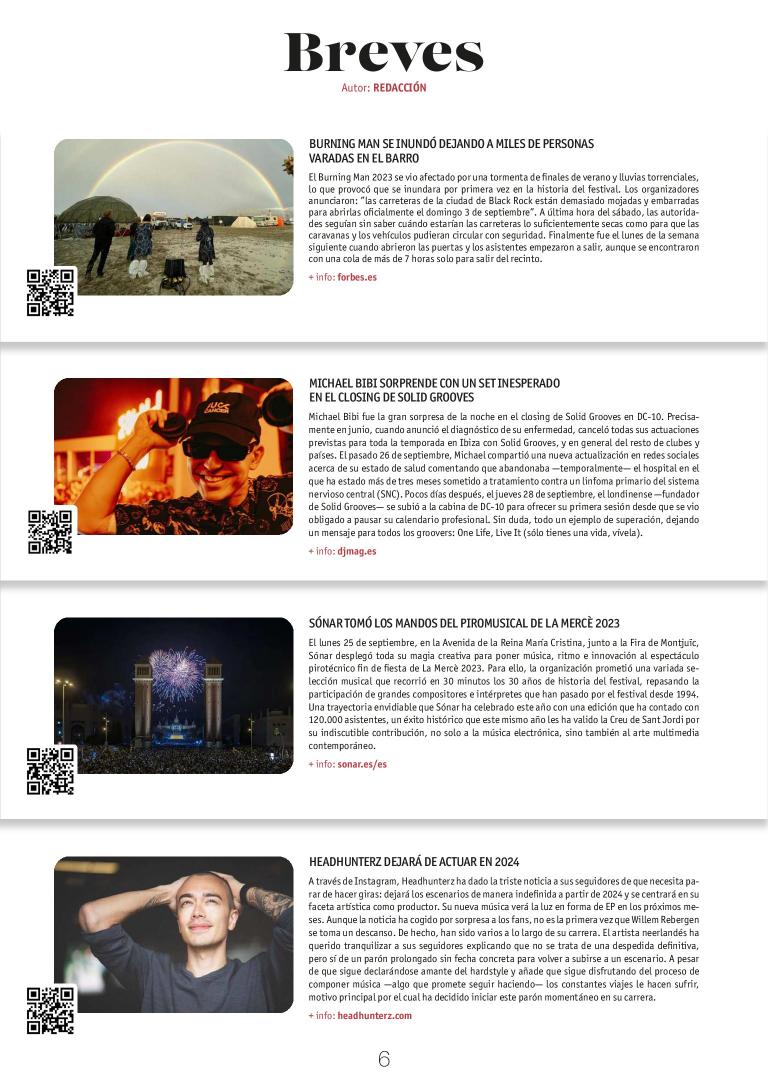 Breves
Autor: REDACCIÓN

BURNING MAN SE INUNDÓ DEJANDO A MILES DE PERSONAS VARADAS EN EL BARRO

El Burning Man 2023 se vio afectado por una tormenta de finales de verano y lluvias torrenciales, lo que provocó que se inundara por primera vez en la historia del festival. Los organizadores anunciaron: "las carreteras de la ciudad de Black Rock están demasiado mojadas y embarradas para abrirlas oficialmente el domingo 3 de septiembre". A última hora del sábado, las autoridades seguían sin saber cuándo estarían las carreteras lo suficientemente secas como para que las caravanas y los vehículos pudieran circular con seguridad. Finalmente fue el lunes de la semana siguiente cuando abrieron las puertas y los asistentes empezaron a salir, aunque se encontraron con una cola de más de 7 horas solo para salir del recinto.

+ info: forbes.es

MICHAEL BIBI SORPRENDE CON UN SET INESPERADO EN EL CLOSING DE SOLID GROOVES

Michael Bibi fue la gran sorpresa de la noche en el closing de Solid Grooves en DC-10. Precisamente en junio, cuando anunció el diagnóstico de su enfermedad, canceló todas sus actuaciones previstas para toda la temporada en Ibiza con Solid Grooves, y en general del resto de clubes y países. El pasado 26 de septiembre, Michael compartió una nueva actualización en redes sociales acerca de su estado de salud comentando que abandonaba —temporalmente— el hospital en el que ha estado más de tres meses sometido a tratamiento contra un linfoma primario del sistema nervioso central (SNC). Pocos días después, el jueves 28 de septiembre, el londinense —fundador de Solid Grooves— se subió a la cabina de DC-10 para ofrecer su primera sesión desde que se vio obligado a pausar su calendario profesional. Sin duda, todo un ejemplo de superación, dejando un mensaje para todos los groovers: One Life, Live It (sólo tienes una vida, vívela).

+ info: djmag.es

SÓNAR TOMÓ LOS MANDOS DEL PIROMUSICAL DE LA MERCÈ 2023

El lunes 25 de septiembre, en la Avenida de la Reina María Cristina, junto a la Fira de Montjuïc, Sónar desplegó toda su magia creativa para poner música, ritmo e innovación al espectáculo pirotécnico fin de fiesta de La Mercè 2023. Para ello, la organización prometió una variada selección musical que recorrió en 30 minutos los 30 años de historia del festival, repasando la participación de grandes compositores e intérpretes que han pasado por el festival desde 1994. Una trayectoria envidiable que Sónar ha celebrado este año con una edición que ha contado con 120.000 asistentes, un éxito histórico que este mismo año les ha valido la Creu de Sant Jordi por su indiscutible contribución, no solo a la música electrónica, sino también al arte multimedia contemporáneo.

+ info: sonar.es/es

HEADHUNTERZ DEJARÁ DE ACTUAR EN 2024

A través de Instagram, Headhunterz ha dado la triste noticia a sus seguidores de que necesita parar de hacer giras: dejará los escenarios de manera indefinida a partir de 2024 y se centrará en su faceta artística como productor. Su nueva música verá la luz en forma de EP en los próximos meses. Aunque la noticia ha cogido por sorpresa a los fans, no es la primera vez que Willem Rebergen se toma un descanso. De hecho, han sido varios a lo largo de su carrera. El artista neerlandés ha querido tranquilizar a sus seguidores explicando que no se trata de una despedida definitiva, pero sí de un parón prolongado sin fecha concreta para volver a subirse a un escenario. A pesar de que sigue declarándose amante del hardstyle y añade que sigue disfrutando del proceso de componer música —algo que promete seguir haciendo— los constantes viajes le hacen sufrir, motivo principal por el cual ha decidido iniciar este parón momentáneo en su carrera.

+ info: headhunterz.com

6